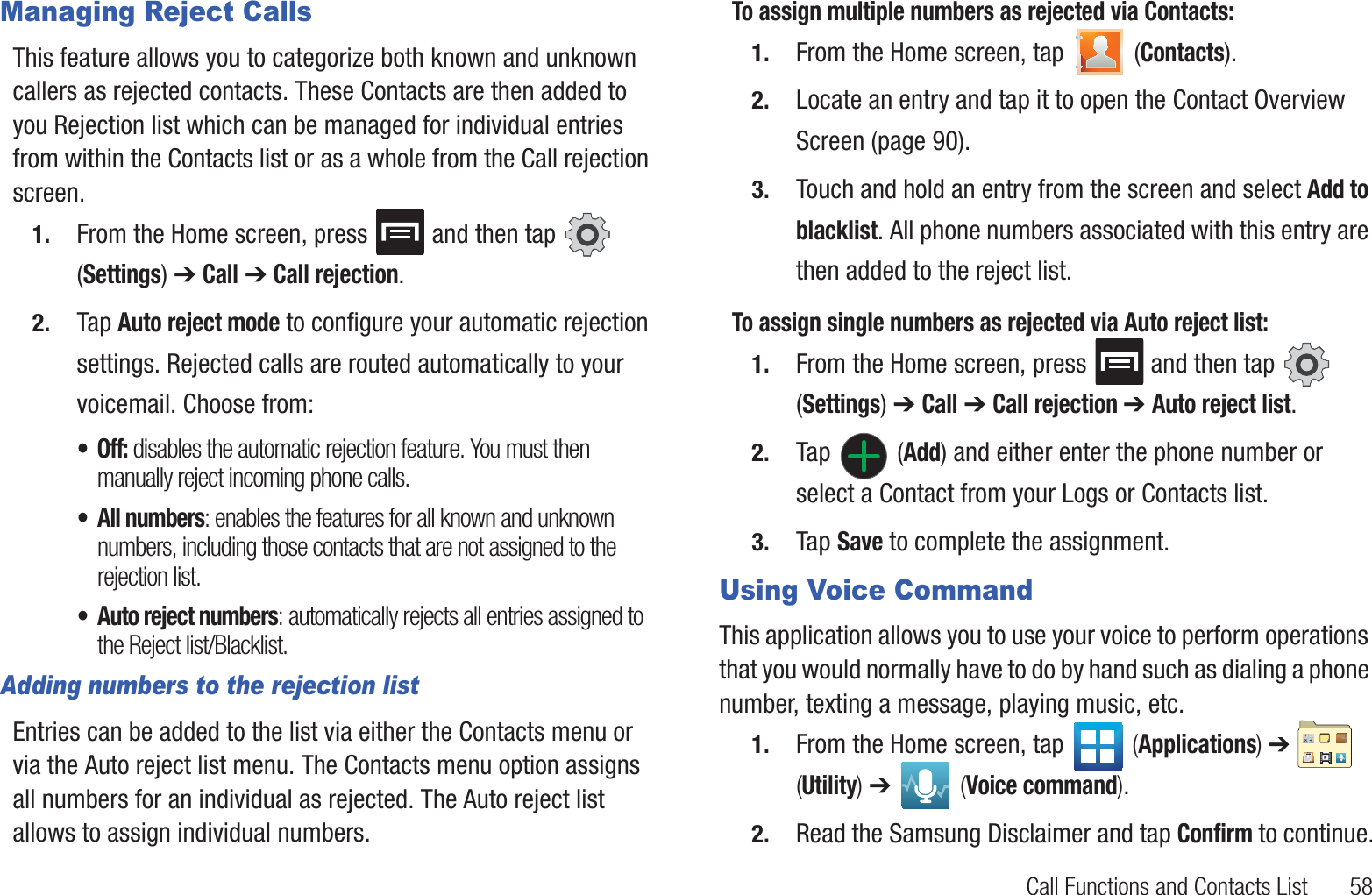 Managing Reject Calls

This feature allows you to categorize both known and unknown callers as rejected contacts. These Contacts are then added to you Rejection list which can be managed for individual entries from within the Contacts list or as a whole from the Call rejection screen.

1. From the Home screen, press and then tap (Settings) ➔ Call ➔ Call rejection.

2. Tap Auto reject mode to configure your automatic rejection settings. Rejected calls are routed automatically to your voicemail. Choose from:

• Off: disables the automatic rejection feature. You must then manually reject incoming phone calls.

• All numbers: enables the features for all known and unknown numbers, including those contacts that are not assigned to the rejection list.

• Auto reject numbers: automatically rejects all entries assigned to the Reject list/Blacklist.

Adding numbers to the rejection list

Entries can be added to the list via either the Contacts menu or via the Auto reject list menu. The Contacts menu option assigns all numbers for an individual as rejected. The Auto reject list allows to assign individual numbers.

To assign multiple numbers as rejected via Contacts:

1. From the Home screen, tap (Contacts).

2. Locate an entry and tap it to open the Contact Overview Screen (page 90).

3. Touch and hold an entry from the screen and select Add to blacklist. All phone numbers associated with this entry are then added to the reject list.

To assign single numbers as rejected via Auto reject list:

1. From the Home screen, press and then tap (Settings) ➔ Call ➔ Call rejection ➔ Auto reject list.

2. Tap (Add) and either enter the phone number or select a Contact from your Logs or Contacts list.

3. Tap Save to complete the assignment.

Using Voice Command

This application allows you to use your voice to perform operations that you would normally have to do by hand such as dialing a phone number, texting a message, playing music, etc.

1. From the Home screen, tap (Applications) ➔ (Utility) ➔ (Voice command).

2. Read the Samsung Disclaimer and tap Confirm to continue.

Call Functions and Contacts List 58